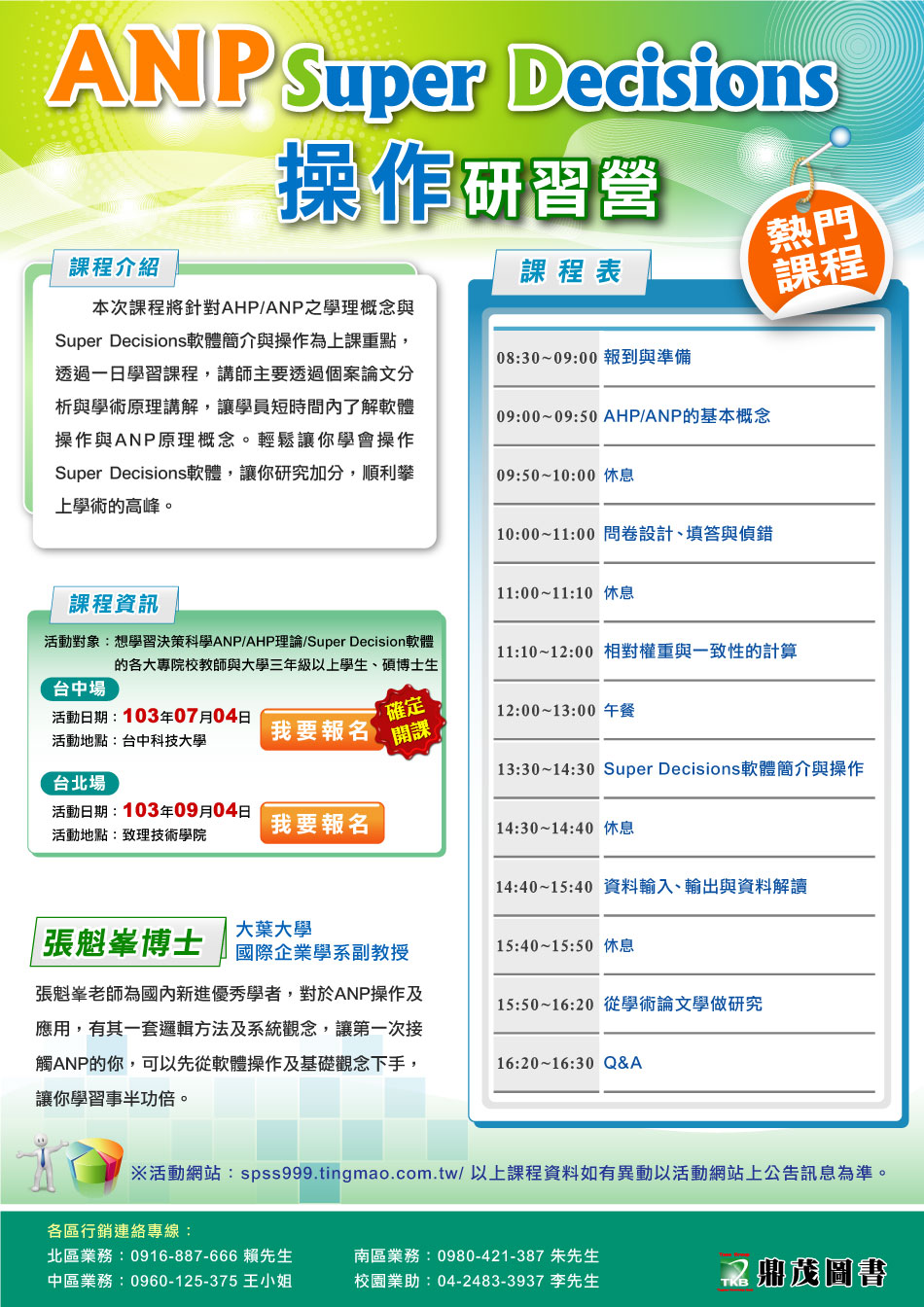 ANP Super Decisions

操作研習營

熱門課程

課程介紹

本次課程將針對AHP/ANP之學理概念與Super Decisions軟體簡介與操作為上課重點，透過一日學習課程，講師主要透過個案論文分析與學術原理講解，讓學員短時間內了解軟體操作與ANP原理概念。輕鬆讓你學會操作Super Decisions軟體，讓你研究加分，順利攀上學術的高峰。

課程資訊

活動對象：想學習決策科學ANP/AHP理論/Super Decision軟體的各大專院校教師與大學三年級以上學生、碩博士生

台中場

活動日期：103年07月04日

活動地點：台中科技大學

我要報名

確定開課

台北場

活動日期：103年09月04日

活動地點：致理技術學院

我要報名

張魁峯博士

大葉大學
國際企業學系副教授

張魁峯老師為國內新進優秀學者，對於ANP操作及應用，有其一套邏輯方法及系統觀念，讓第一次接觸ANP的你，可以先從軟體操作及基礎觀念下手，讓你學習事半功倍。

課程表

| | |
|---|---|
| 08:30~09:00 | 報到與準備 |
| 09:00~09:50 | AHP/ANP的基本概念 |
| 09:50~10:00 | 休息 |
| 10:00~11:00 | 問卷設計、填答與偵錯 |
| 11:00~11:10 | 休息 |
| 11:10~12:00 | 相對權重與一致性的計算 |
| 12:00~13:00 | 午餐 |
| 13:30~14:30 | Super Decisions軟體簡介與操作 |
| 14:30~14:40 | 休息 |
| 14:40~15:40 | 資料輸入、輸出與資料解讀 |
| 15:40~15:50 | 休息 |
| 15:50~16:20 | 從學術論文學做研究 |
| 16:20~16:30 | Q&A |

※活動網站：spss999.tingmao.com.tw/ 以上課程資料如有異動以活動網站上公告訊息為準。

各區行銷連絡專線：
北區業務：0916-887-666 賴先生
中區業務：0960-125-375 王小姐
南區業務：0980-421-387 朱先生
校園業助：04-2483-3937 李先生

TKB 鼎茂圖書